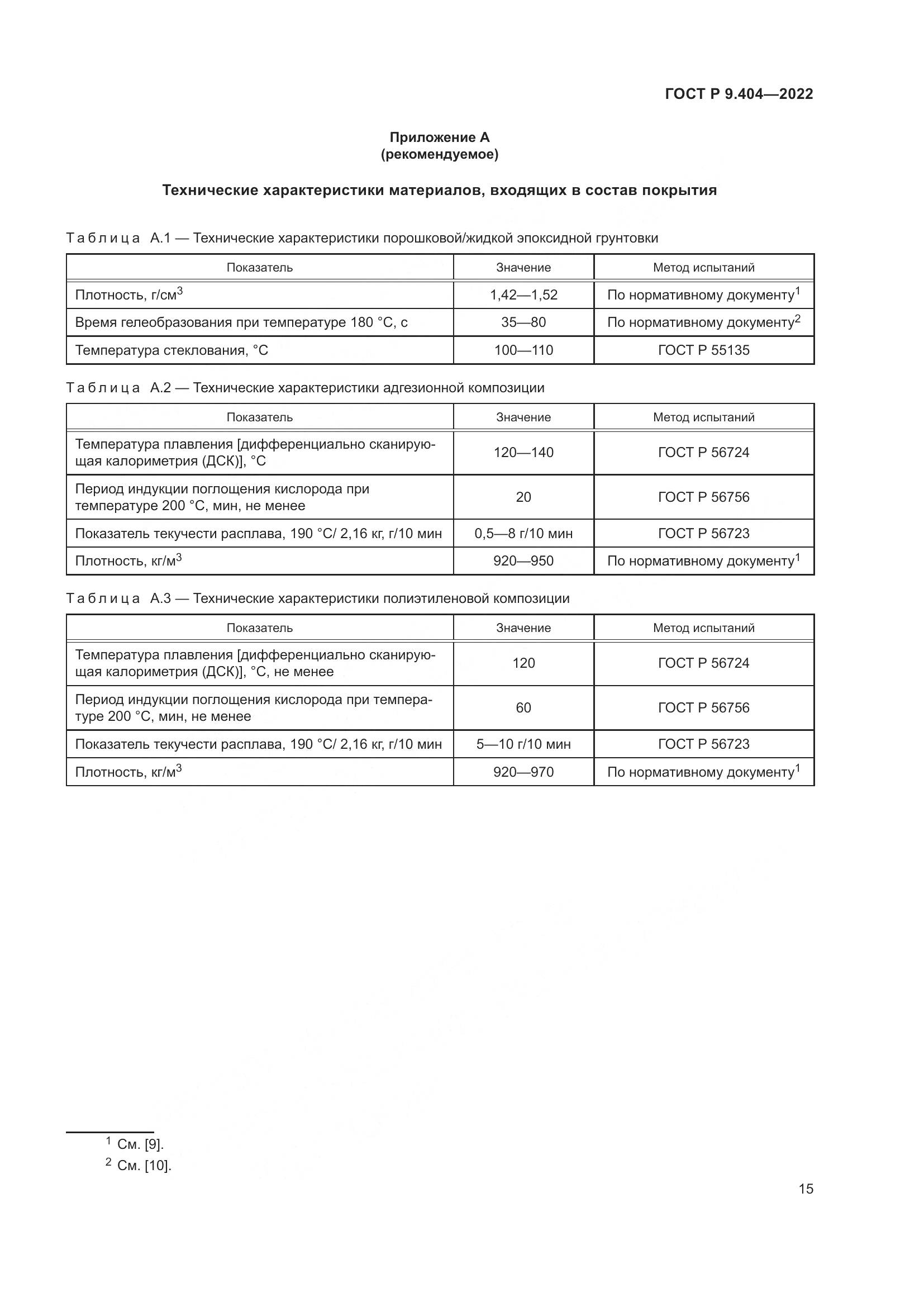 ГОСТ Р 9.404—2022

Приложение А
(рекомендуемое)

Технические характеристики материалов, входящих в состав покрытия

Таблица А.1 — Технические характеристики порошковой/жидкой эпоксидной грунтовки

| Показатель | Значение | Метод испытаний |
|---|---|---|
| Плотность, г/см$^3$ | 1,42—1,52 | По нормативному документу$^1$ |
| Время гелеобразования при температуре 180 °С, с | 35—80 | По нормативному документу$^2$ |
| Температура стеклования, °С | 100—110 | ГОСТ Р 55135 |

Таблица А.2 — Технические характеристики адгезионной композиции

| Показатель | Значение | Метод испытаний |
|---|---|---|
| Температура плавления [дифференциально сканирующая калориметрия (ДСК)], °С | 120—140 | ГОСТ Р 56724 |
| Период индукции поглощения кислорода при температуре 200 °С, мин, не менее | 20 | ГОСТ Р 56756 |
| Показатель текучести расплава, 190 °С/ 2,16 кг, г/10 мин | 0,5—8 г/10 мин | ГОСТ Р 56723 |
| Плотность, кг/м$^3$ | 920—950 | По нормативному документу$^1$ |

Таблица А.3 — Технические характеристики полиэтиленовой композиции

| Показатель | Значение | Метод испытаний |
|---|---|---|
| Температура плавления [дифференциально сканирующая калориметрия (ДСК)], °С, не менее | 120 | ГОСТ Р 56724 |
| Период индукции поглощения кислорода при температуре 200 °С, мин, не менее | 60 | ГОСТ Р 56756 |
| Показатель текучести расплава, 190 °С/ 2,16 кг, г/10 мин | 5—10 г/10 мин | ГОСТ Р 56723 |
| Плотность, кг/м$^3$ | 920—970 | По нормативному документу$^1$ |

$^1$ См. [9].
$^2$ См. [10].

15